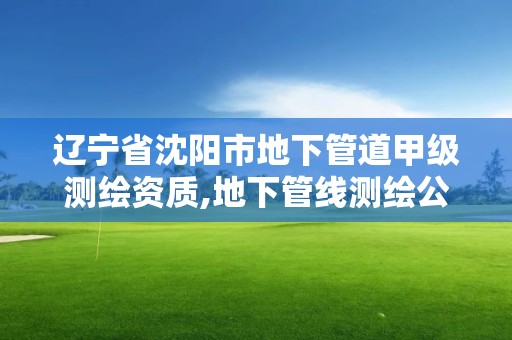 辽宁省沈阳市地下管道甲级测绘资质,地下管线测绘公